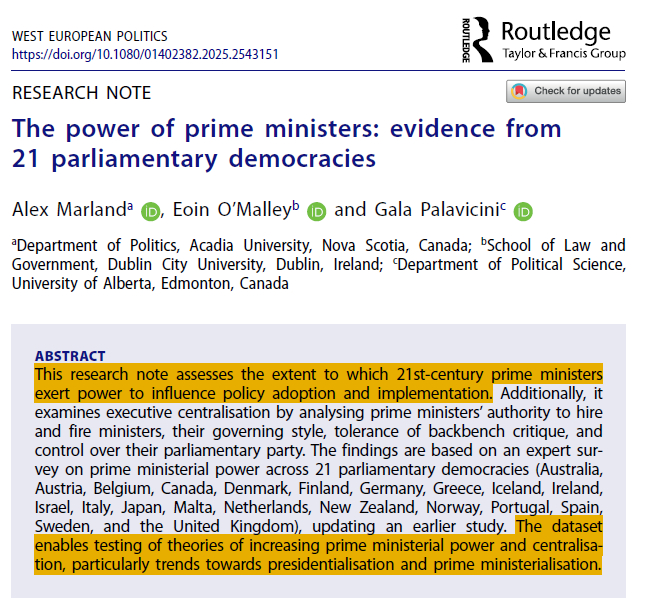 WEST EUROPEAN POLITICS
https://doi.org/10.1080/01402382.2025.2543151

ROUTLEDGE Routledge Taylor & Francis Group

RESEARCH NOTE

Check for updates

The power of prime ministers: evidence from 21 parliamentary democracies

Alex Marland$^a$, Eoin O'Malley$^b$ and Gala Palavicini$^c$

$^a$Department of Politics, Acadia University, Nova Scotia, Canada; $^b$School of Law and Government, Dublin City University, Dublin, Ireland; $^c$Department of Political Science, University of Alberta, Edmonton, Canada

ABSTRACT
This research note assesses the extent to which 21st-century prime ministers exert power to influence policy adoption and implementation. Additionally, it examines executive centralisation by analysing prime ministers' authority to hire and fire ministers, their governing style, tolerance of backbench critique, and control over their parliamentary party. The findings are based on an expert survey on prime ministerial power across 21 parliamentary democracies (Australia, Austria, Belgium, Canada, Denmark, Finland, Germany, Greece, Iceland, Ireland, Israel, Italy, Japan, Malta, Netherlands, New Zealand, Norway, Portugal, Spain, Sweden, and the United Kingdom), updating an earlier study. The dataset enables testing of theories of increasing prime ministerial power and centralisation, particularly trends towards presidentialisation and prime ministerialisation.